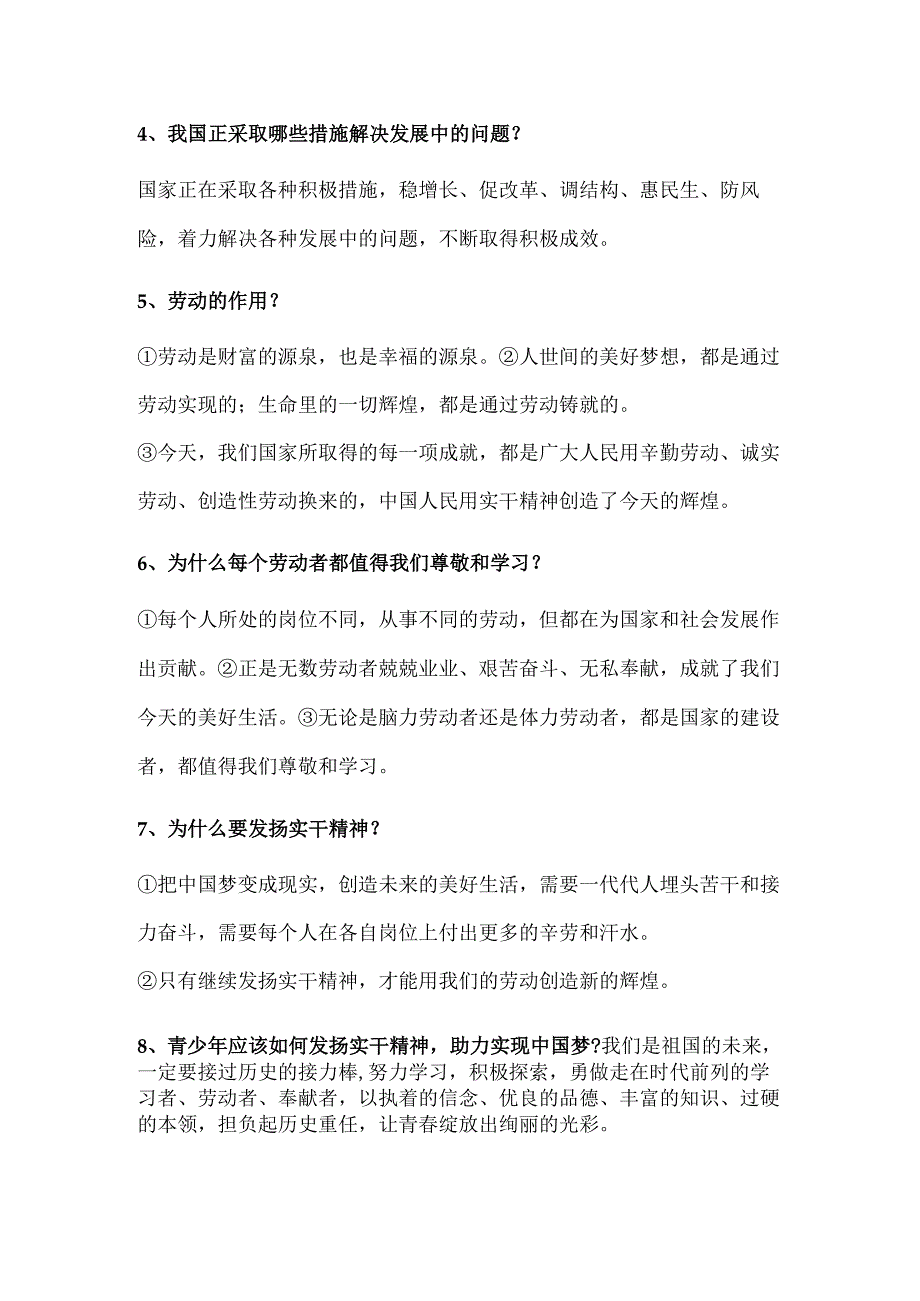 4、我国正采取哪些措施解决发展中的问题？

国家正在采取各种积极措施，稳增长、促改革、调结构、惠民生、防风险，着力解决各种发展中的问题，不断取得积极成效。

5、劳动的作用？

①劳动是财富的源泉，也是幸福的源泉。②人世间的美好梦想，都是通过劳动实现的；生命里的一切辉煌，都是通过劳动铸就的。
③今天，我们国家所取得的每一项成就，都是广大人民用辛勤劳动、诚实劳动、创造性劳动换来的，中国人民用实干精神创造了今天的辉煌。

6、为什么每个劳动者都值得我们尊敬和学习？

①每个人所处的岗位不同，从事不同的劳动，但都在为国家和社会发展作出贡献。②正是无数劳动者兢兢业业、艰苦奋斗、无私奉献，成就了我们今天的美好生活。③无论是脑力劳动者还是体力劳动者，都是国家的建设者，都值得我们尊敬和学习。

7、为什么要发扬实干精神？

①把中国梦变成现实，创造未来的美好生活，需要一代代人埋头苦干和接力奋斗，需要每个人在各自岗位上付出更多的辛劳和汗水。
②只有继续发扬实干精神，才能用我们的劳动创造新的辉煌。

8、青少年应该如何发扬实干精神，助力实现中国梦?我们是祖国的未来，一定要接过历史的接力棒,努力学习，积极探索，勇做走在时代前列的学习者、劳动者、奉献者，以执着的信念、优良的品德、丰富的知识、过硬的本领，担负起历史重任，让青春绽放出绚丽的光彩。